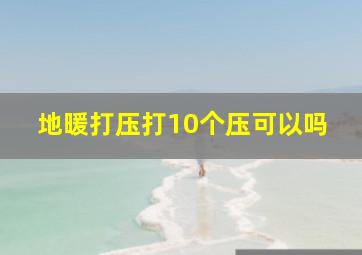 地暖打压打10个压可以吗